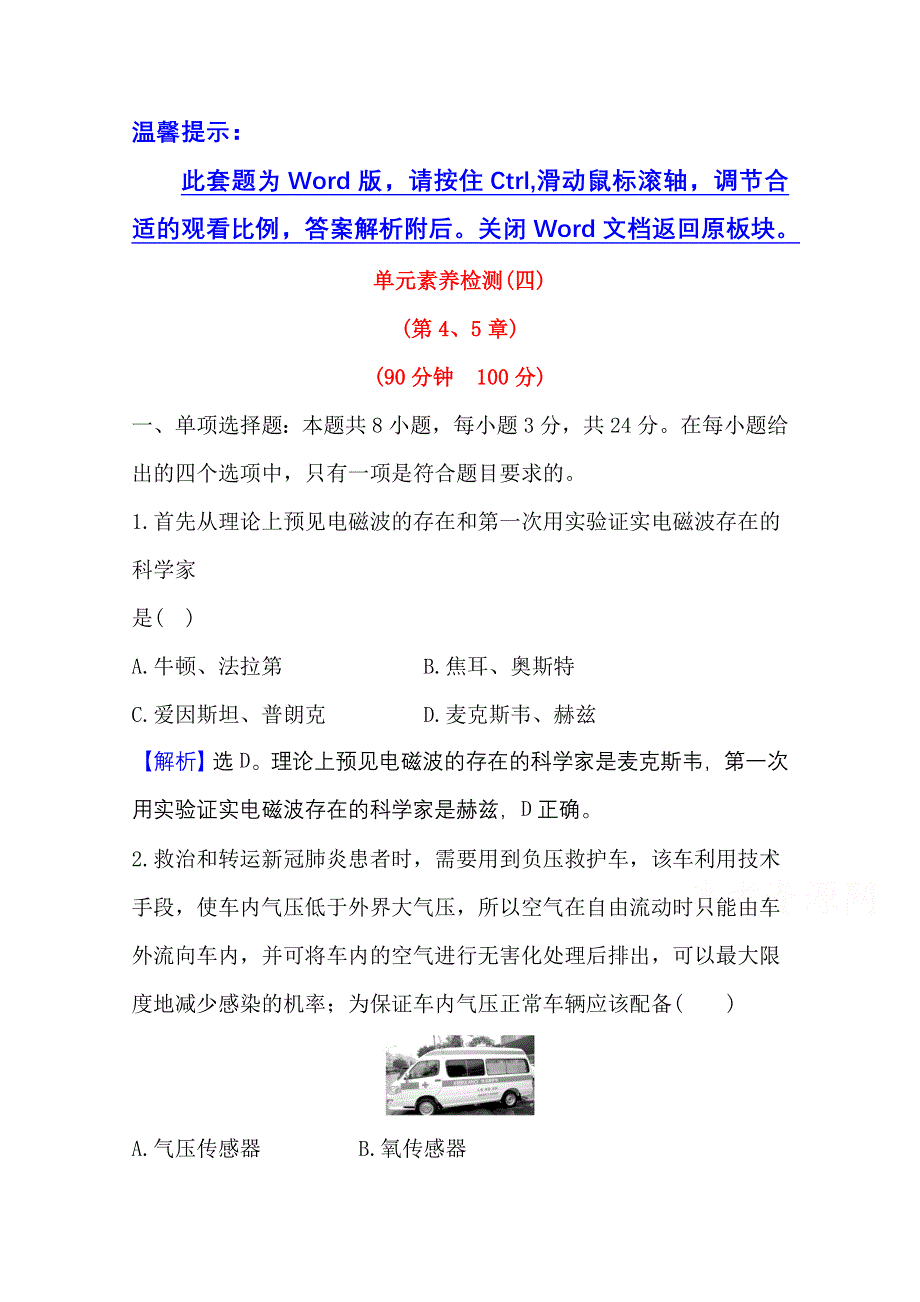 温馨提示：

此套题为 Word 版，请按住 Ctrl,滑动鼠标滚轴，调节合适的观看比例，答案解析附后。关闭 Word 文档返回原板块。

单元素养检测(四)

(第 4、5 章)

(90 分钟　100 分)

一、单项选择题：本题共 8 小题，每小题 3 分，共 24 分。在每小题给出的四个选项中，只有一项是符合题目要求的。

1.首先从理论上预见电磁波的存在和第一次用实验证实电磁波存在的科学家

是(　)

A.牛顿、法拉第　　B.焦耳、奥斯特

C.爱因斯坦、普朗克　　D.麦克斯韦、赫兹

【解析】选 D。理论上预见电磁波的存在的科学家是麦克斯韦, 第一次用实验证实电磁波存在的科学家是赫兹, D 正确。

2.救治和转运新冠肺炎患者时，需要用到负压救护车，该车利用技术手段，使车内气压低于外界大气压，所以空气在自由流动时只能由车外流向车内，并可将车内的空气进行无害化处理后排出，可以最大限度地减少感染的机率；为保证车内气压正常车辆应该配备(　　)

A.气压传感器　　B.氧传感器